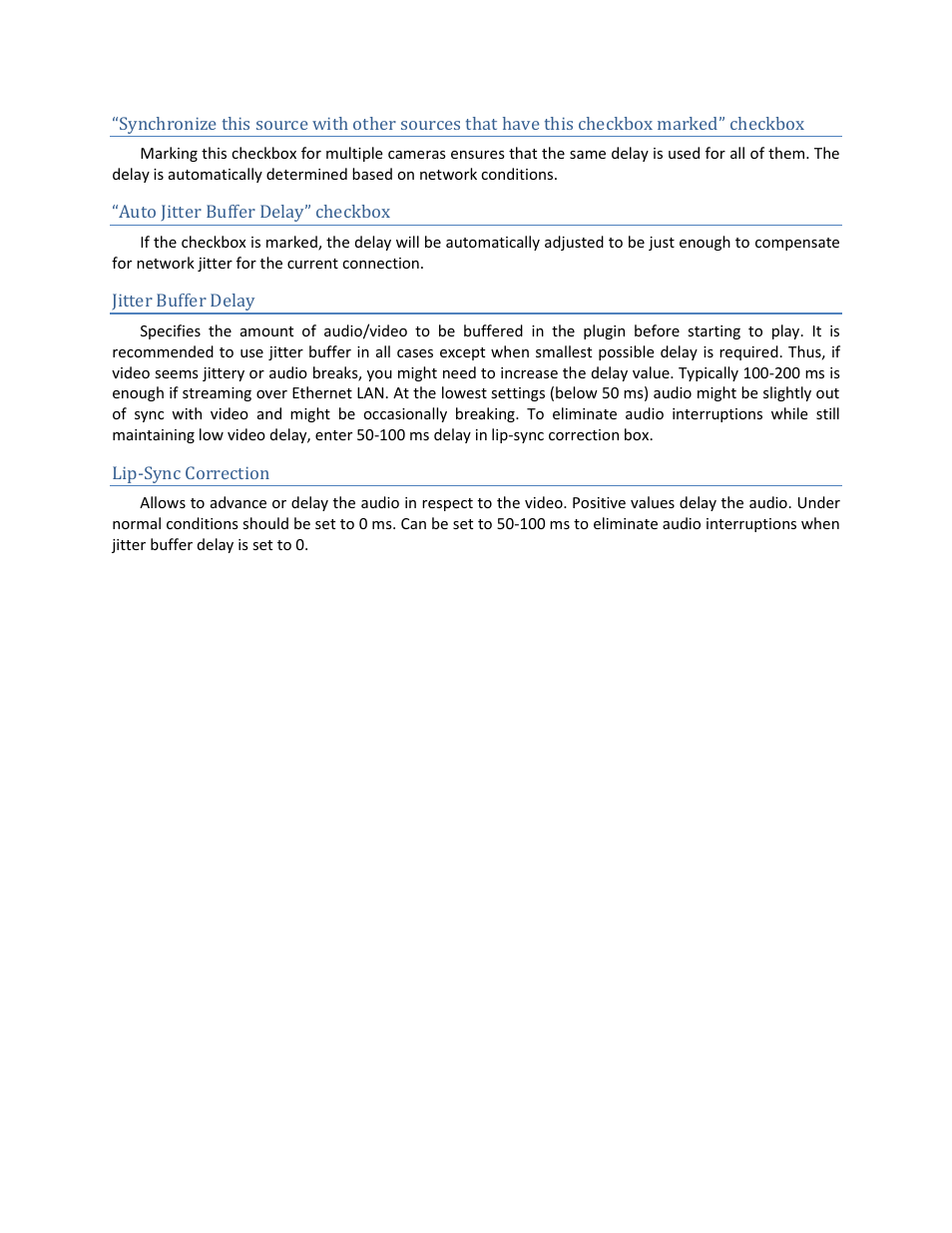 “Synchronize this source with other sources that have this checkbox marked” checkbox

Marking this checkbox for multiple cameras ensures that the same delay is used for all of them. The delay is automatically determined based on network conditions.

“Auto Jitter Buffer Delay” checkbox

If the checkbox is marked, the delay will be automatically adjusted to be just enough to compensate for network jitter for the current connection.

Jitter Buffer Delay

Specifies the amount of audio/video to be buffered in the plugin before starting to play. It is recommended to use jitter buffer in all cases except when smallest possible delay is required. Thus, if video seems jittery or audio breaks, you might need to increase the delay value. Typically 100-200 ms is enough if streaming over Ethernet LAN. At the lowest settings (below 50 ms) audio might be slightly out of sync with video and might be occasionally breaking. To eliminate audio interruptions while still maintaining low video delay, enter 50-100 ms delay in lip-sync correction box.

Lip-Sync Correction

Allows to advance or delay the audio in respect to the video. Positive values delay the audio. Under normal conditions should be set to 0 ms. Can be set to 50-100 ms to eliminate audio interruptions when jitter buffer delay is set to 0.